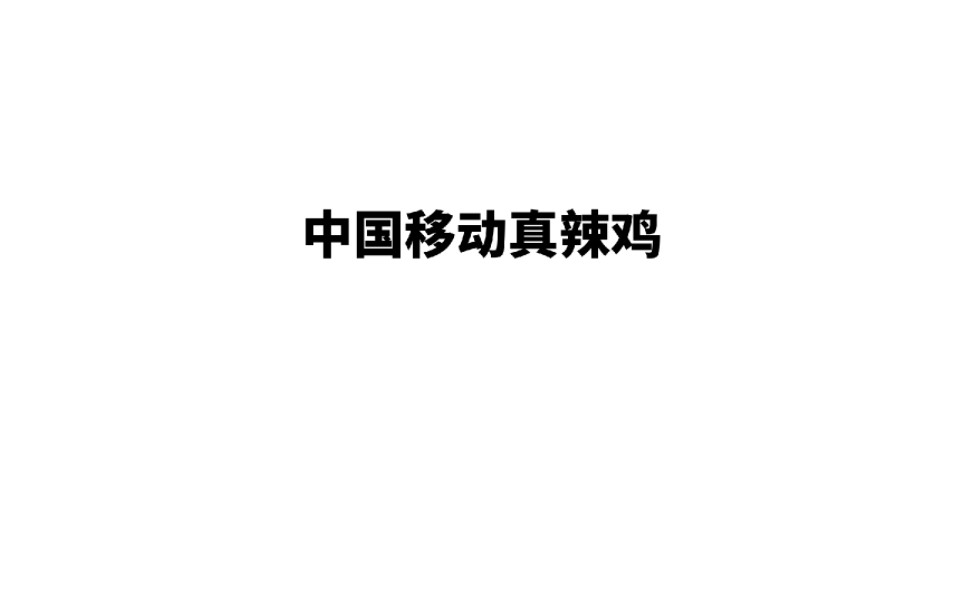 中国移动真辣鸡